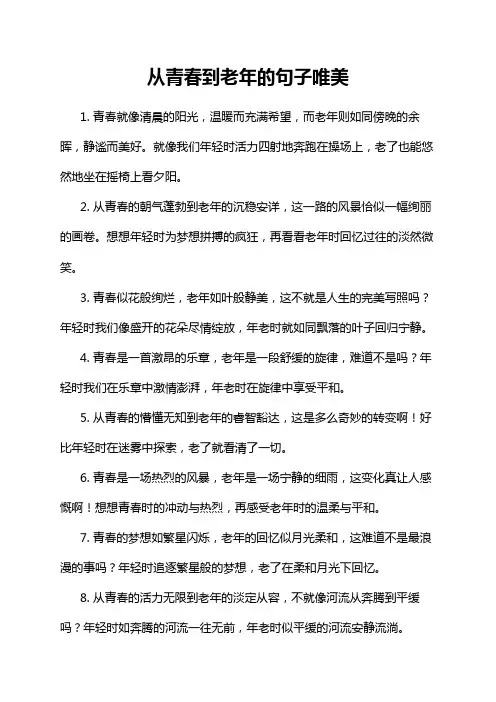 从青春到老年的句子唯美

1. 青春就像清晨的阳光，温暖而充满希望，而老年则如同傍晚的余晖，静谧而美好。就像我们年轻时活力四射地奔跑在操场上，老了也能悠然地坐在摇椅上看夕阳。

2. 从青春的朝气蓬勃到老年的沉稳安详，这一路的风景恰似一幅绚丽的画卷。想想年轻时为梦想拼搏的疯狂，再看看老年时回忆过往的淡然微笑。

3. 青春似花般绚烂，老年如叶般静美，这不就是人生的完美写照吗？年轻时我们像盛开的花朵尽情绽放，年老时就如同飘落的叶子回归宁静。

4. 青春是一首激昂的乐章，老年是一段舒缓的旋律，难道不是吗？年轻时我们在乐章中激情澎湃，年老时在旋律中享受平和。

5. 从青春的懵懂无知到老年的睿智豁达，这是多么奇妙的转变啊！好比年轻时在迷雾中探索，老了就看清了一切。

6. 青春是一场热烈的风暴，老年是一场宁静的细雨，这变化真让人感慨啊！想想青春时的冲动与热烈，再感受老年时的温柔与平和。

7. 青春的梦想如繁星闪烁，老年的回忆似月光柔和，这难道不是最浪漫的事吗？年轻时追逐繁星般的梦想，老了在柔和月光下回忆。

8. 从青春的活力无限到老年的淡定从容，不就像河流从奔腾到平缓吗？年轻时如奔腾的河流一往无前，年老时似平缓的河流安静流淌。